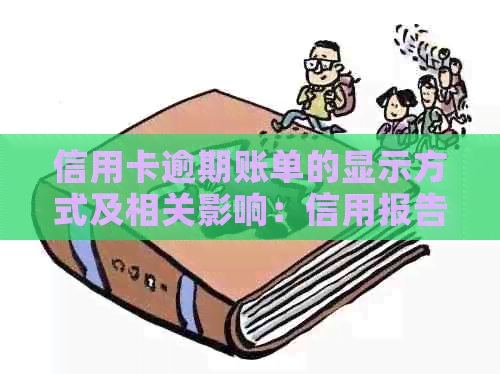 信用卡逾期账单的显示方式及相关影响：信用报告